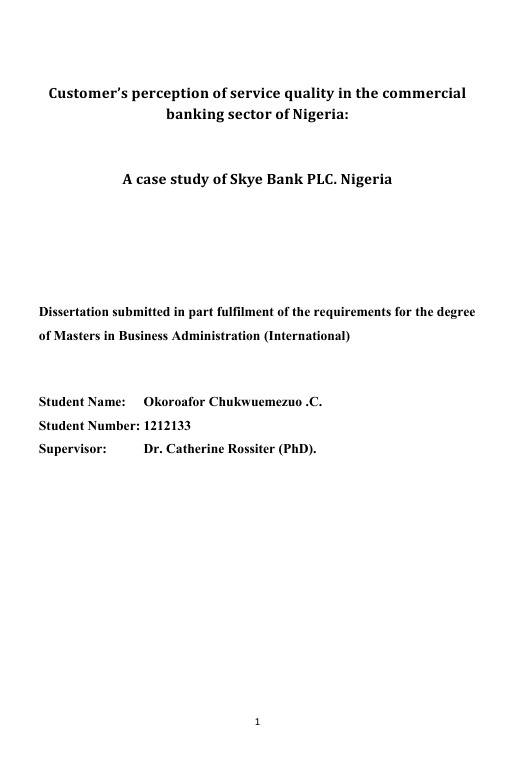 Customer's perception of service quality in the commercial banking sector of Nigeria:

A case study of Skye Bank PLC. Nigeria

Dissertation submitted in part fulfilment of the requirements for the degree of Masters in Business Administration (International)

Student Name: Okoroafor Chukwuemezuo .C.
Student Number: 1212133
Supervisor: Dr. Catherine Rossiter (PhD).

1